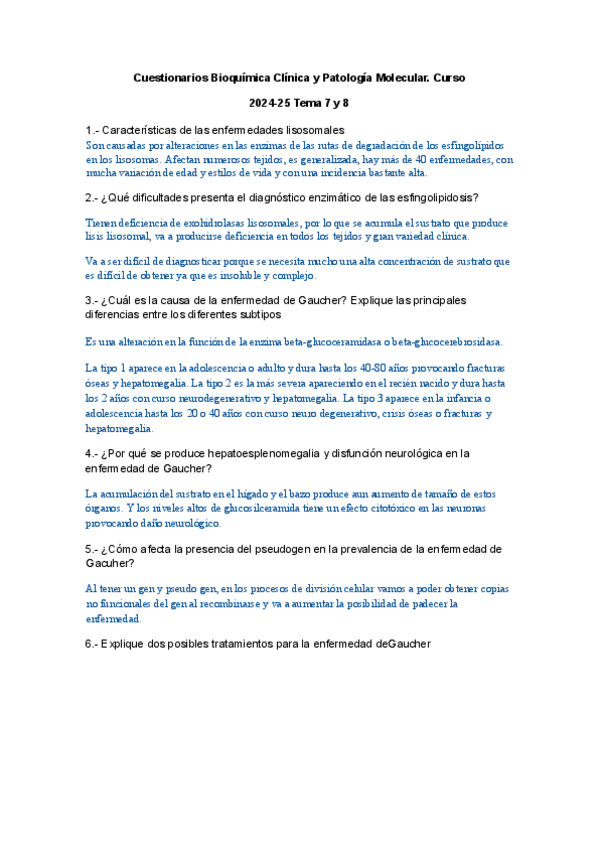 Cuestionarios Bioquímica Clínica y Patología Molecular. Curso

2024-25 Tema 7 y 8

1.- Características de las enfermedades lisosomales

Son causadas por alteraciones en las enzimas de las rutas de degradación de los esfingolípidos en los lisosomas. Afectan numerosos tejidos, es generalizada, hay más de 40 enfermedades, con mucha variación de edad y estilos de vida y con una incidencia bastante alta.

2.- ¿Qué dificultades presenta el diagnóstico enzimático de las esfingolipidosis?

Tienen deficiencia de exohidrolasas lisosomales, por lo que se acumula el sustrato que produce lisis lisosomal, va a producirse deficiencia en todos los tejidos y gran variedad clínica.

Va a ser difícil de diagnosticar porque se necesita mucho una alta concentración de sustrato que es difícil de obtener ya que es insoluble y complejo.

3.- ¿Cuál es la causa de la enfermedad de Gaucher? Explique las principales diferencias entre los diferentes subtipos

Es una alteración en la función de la enzima beta-glucoceramidasa o beta-glucocerebrosidasa.

La tipo 1 aparece en la adolescencia o adulto y dura hasta los 40-80 años provocando fracturas óseas y hepatomegalia. La tipo 2 es la más severa apareciendo en el recién nacido y dura hasta los 2 años con curso neurodegenerativo y hepatomegalia. La tipo 3 aparece en la infancia o adolescencia hasta los 20 o 40 años con curso neuro degenerativo, crisis óseas o fracturas y hepatomegalia.

4.- ¿Por qué se produce hepatoesplenomegalia y disfunción neurológica en la enfermedad de Gaucher?

La acumulación del sustrato en el hígado y el bazo produce aun aumento de tamaño de estos órganos. Y los niveles altos de glucosilceramida tiene un efecto citotóxico en las neuronas provocando daño neurológico.

5.- ¿Cómo afecta la presencia del pseudogen en la prevalencia de la enfermedad de Gacuher?

Al tener un gen y pseudo gen, en los procesos de división celular vamos a poder obtener copias no funcionales del gen al recombinarse y va a aumentar la posibilidad de padecer la enfermedad.

6.- Explique dos posibles tratamientos para la enfermedad deGaucher